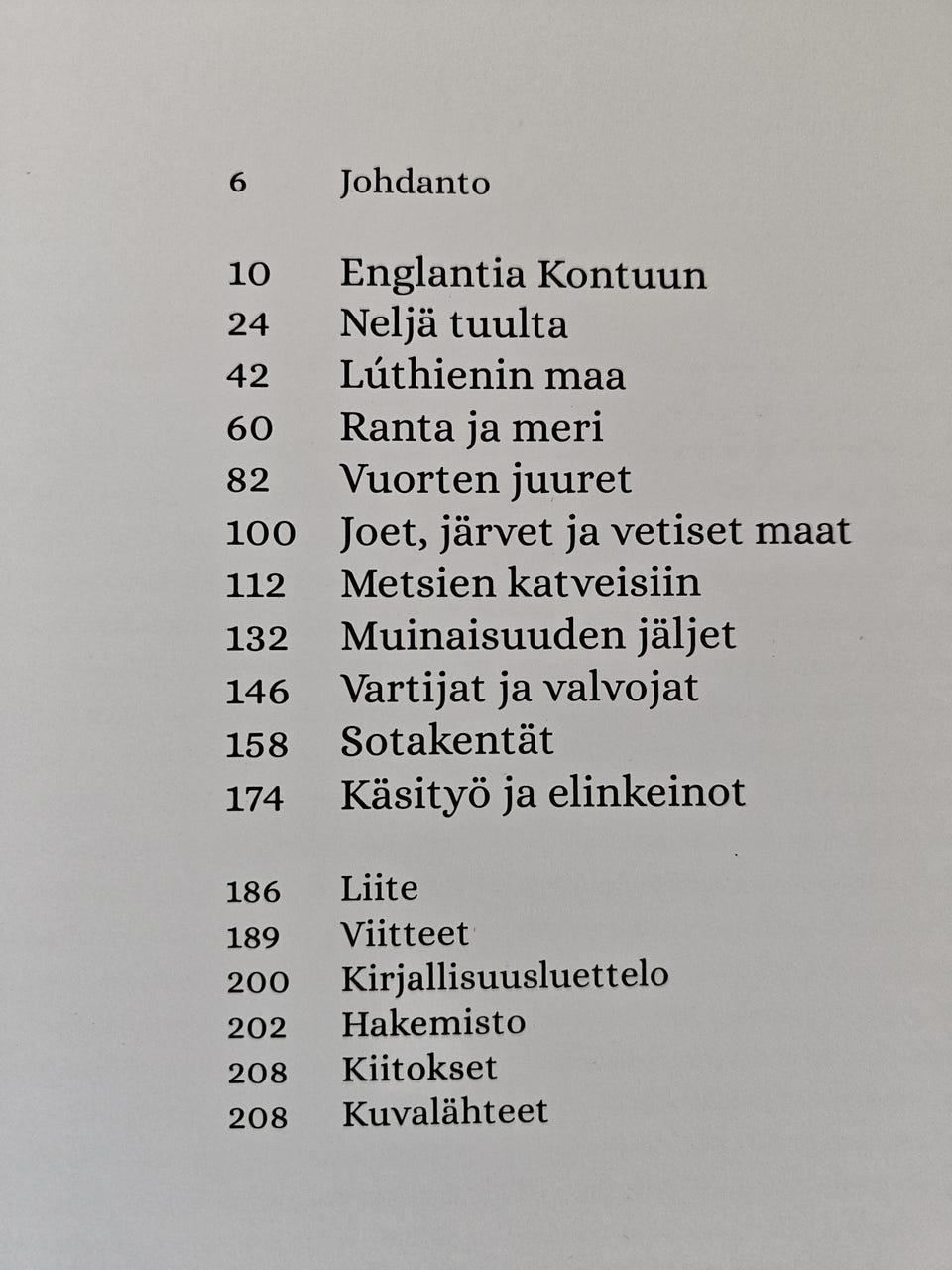 6 Johdanto

10 Englantia Kontuun
24 Neljä tuulta
42 Lúthienin maa
60 Ranta ja meri
82 Vuorten juuret
100 Joet, järvet ja vetiset maat
112 Metsien katveisiin
132 Muinaisuuden jäljet
146 Vartijat ja valvojat
158 Sotakentät
174 Käsityö ja elinkeinot

186 Liite
189 Viitteet
200 Kirjallisuusluettelo
202 Hakemisto
208 Kiitokset
208 Kuvalähteet